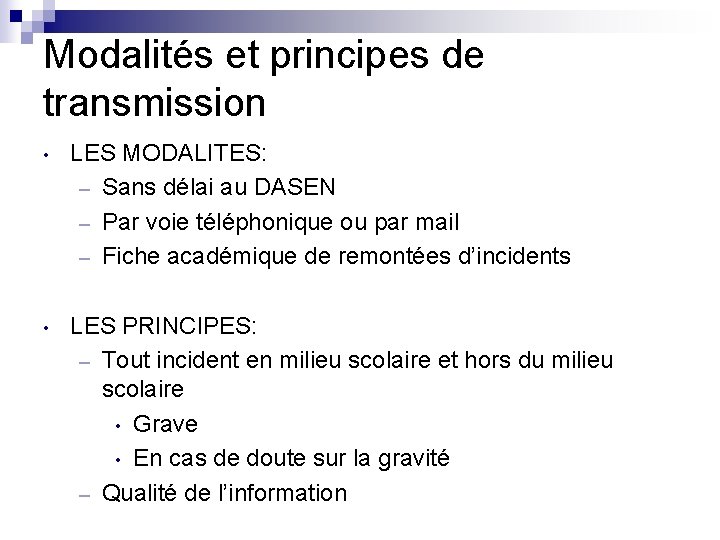 Modalités et principes de transmission

• LES MODALITES:
- Sans délai au DASEN
- Par voie téléphonique ou par mail
- Fiche académique de remontées d'incidents

• LES PRINCIPES:
- Tout incident en milieu scolaire et hors du milieu scolaire
• Grave
• En cas de doute sur la gravité
- Qualité de l'information